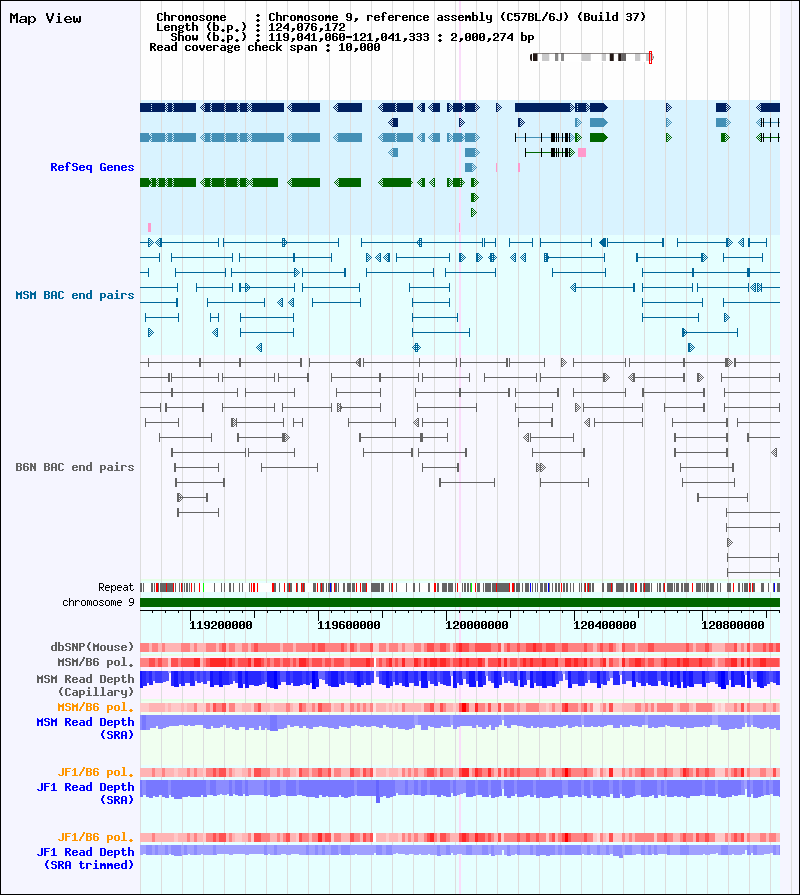 Map View

Chromosome : Chromosome 9, reference assembly (C57BL/6J) (Build 37)
Length (b.p.) : 124,076,172
Show (b.p.) : 119,041,060-121,041,333 : 2,000,274 bp
Read coverage check span : 10,000

RefSeq Genes

MSM BAC end pairs

B6N BAC end pairs

Repeat
chromosome 9

119200000 119600000 120000000 120400000 120800000

dbSNP(Mouse)
MSM/B6 pol.
MSM Read Depth (Capillary)
MSM/B6 pol.
MSM Read Depth (SRA)

JF1/B6 pol.
JF1 Read Depth (SRA)

JF1/B6 pol.
JF1 Read Depth (SRA trimmed)